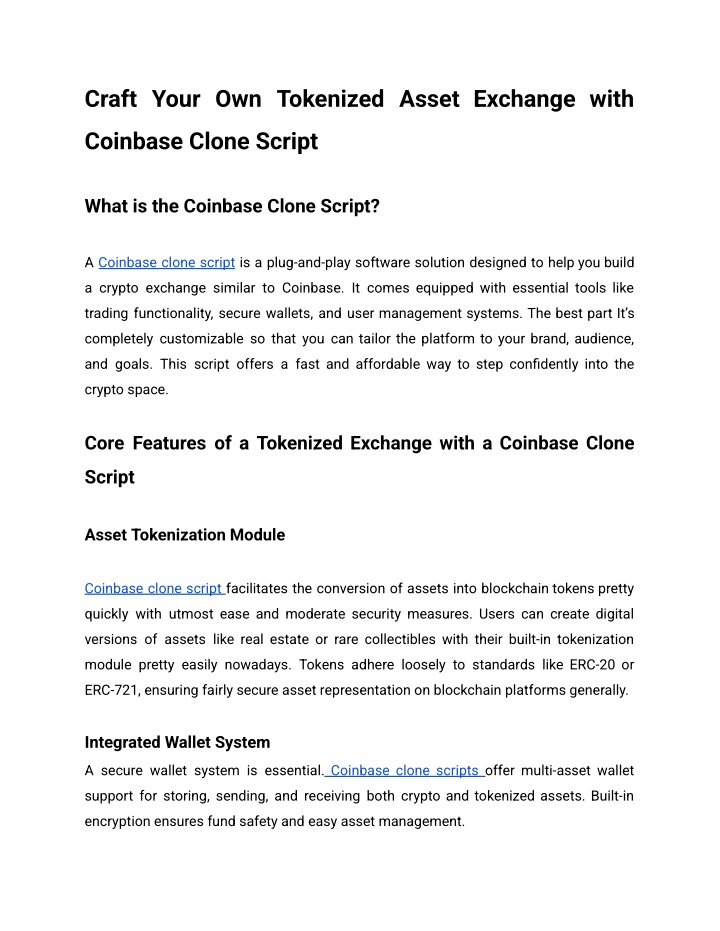 Craft Your Own Tokenized Asset Exchange with Coinbase Clone Script

What is the Coinbase Clone Script?

A Coinbase clone script is a plug-and-play software solution designed to help you build a crypto exchange similar to Coinbase. It comes equipped with essential tools like trading functionality, secure wallets, and user management systems. The best part It's completely customizable so that you can tailor the platform to your brand, audience, and goals. This script offers a fast and affordable way to step confidently into the crypto space.

Core Features of a Tokenized Exchange with a Coinbase Clone Script

Asset Tokenization Module

Coinbase clone script facilitates the conversion of assets into blockchain tokens pretty quickly with utmost ease and moderate security measures. Users can create digital versions of assets like real estate or rare collectibles with their built-in tokenization module pretty easily nowadays. Tokens adhere loosely to standards like ERC-20 or ERC-721, ensuring fairly secure asset representation on blockchain platforms generally.

Integrated Wallet System

A secure wallet system is essential. Coinbase clone scripts offer multi-asset wallet support for storing, sending, and receiving both crypto and tokenized assets. Built-in encryption ensures fund safety and easy asset management.